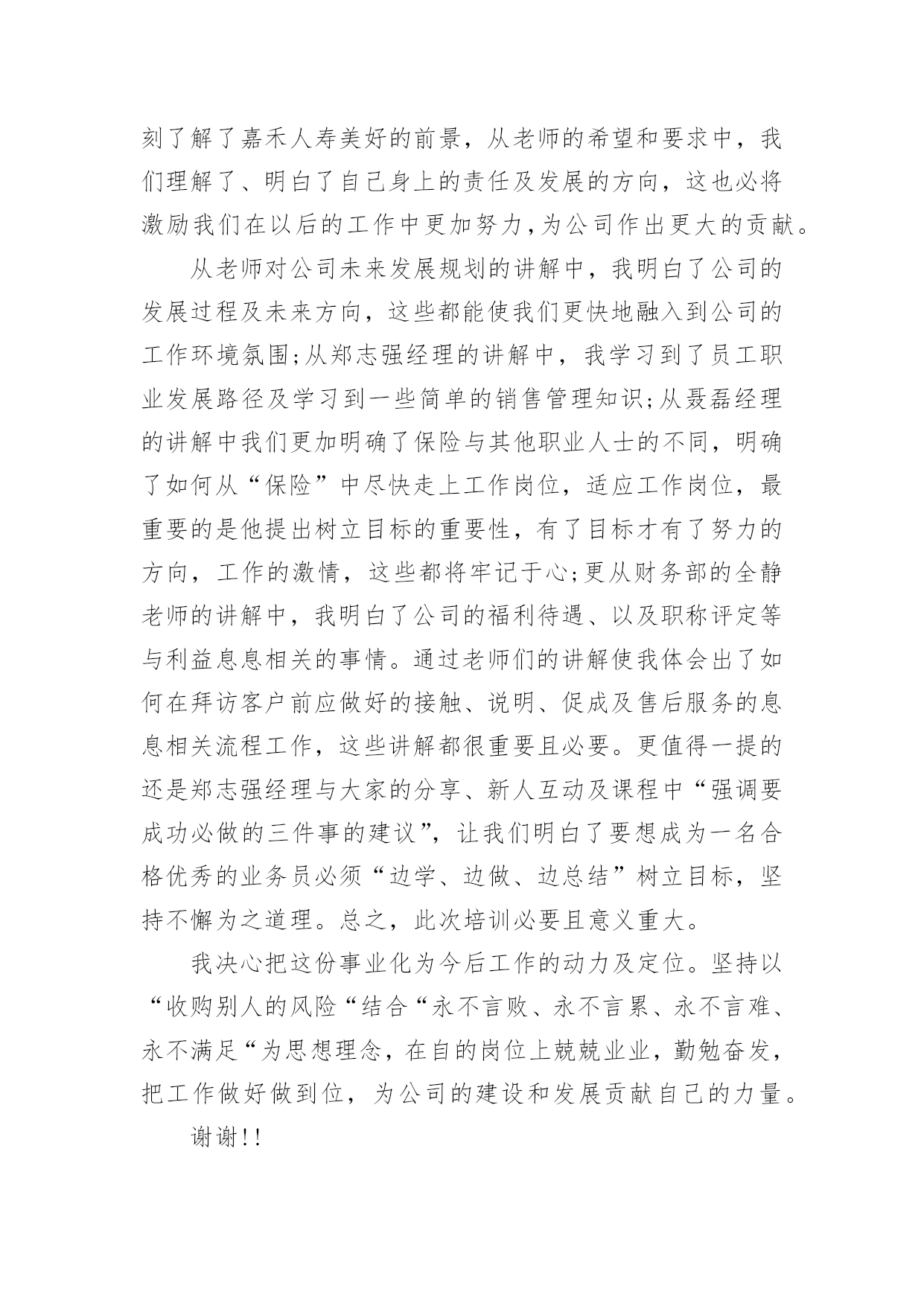 刻了解了嘉禾人寿美好的前景，从老师的希望和要求中，我们理解了、明白了自己身上的责任及发展的方向，这也必将激励我们在以后的工作中更加努力，为公司作出更大的贡献。

从老师对公司未来发展规划的讲解中，我明白了公司的发展过程及未来方向，这些都能使我们更快地融入到公司的工作环境氛围;从郑志强经理的讲解中，我学习到了员工职业发展路径及学习到一些简单的销售管理知识;从聂磊经理的讲解中我们更加明确了保险与其他职业人士的不同，明确了如何从“保险”中尽快走上工作岗位，适应工作岗位，最重要的是他提出树立目标的重要性，有了目标才有了努力的方向，工作的激情，这些都将牢记于心;更从财务部的全静老师的讲解中，我明白了公司的福利待遇、以及职称评定等与利益息息相关的事情。通过老师们的讲解使我体会出了如何在拜访客户前应做好的接触、说明、促成及售后服务的息息相关流程工作，这些讲解都很重要且必要。更值得一提的还是郑志强经理与大家的分享、新人互动及课程中“强调要成功必做的三件事的建议”，让我们明白了要想成为一名合格优秀的业务员必须“边学、边做、边总结”树立目标，坚持不懈为之道理。总之，此次培训必要且意义重大。

我决心把这份事业化为今后工作的动力及定位。坚持以“收购别人的风险“结合“永不言败、永不言累、永不言难、永不满足“为思想理念，在自的岗位上兢兢业业，勤勉奋发，把工作做好做到位，为公司的建设和发展贡献自己的力量。

谢谢!!